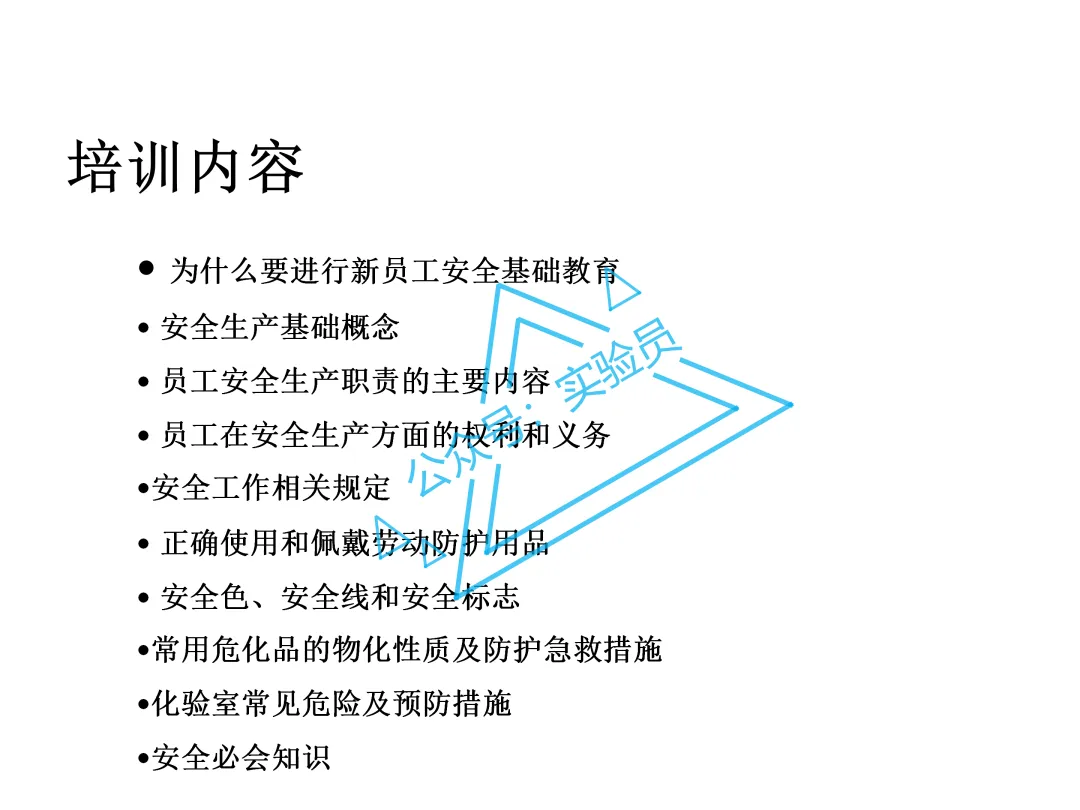 培训内容

• 为什么要进行新员工安全基础教育
• 安全生产基础概念
• 员工安全生产职责的主要内容
• 员工在安全生产方面的权利和义务
• 安全工作相关规定
• 正确使用和佩戴劳动防护用品
• 安全色、安全线和安全标志
• 常用危化品的物化性质及防护急救措施
• 化验室常见危险及预防措施
• 安全必会知识

公众号：实验员